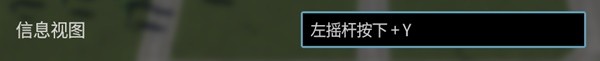 信息视图

左摇杆按下 + Y